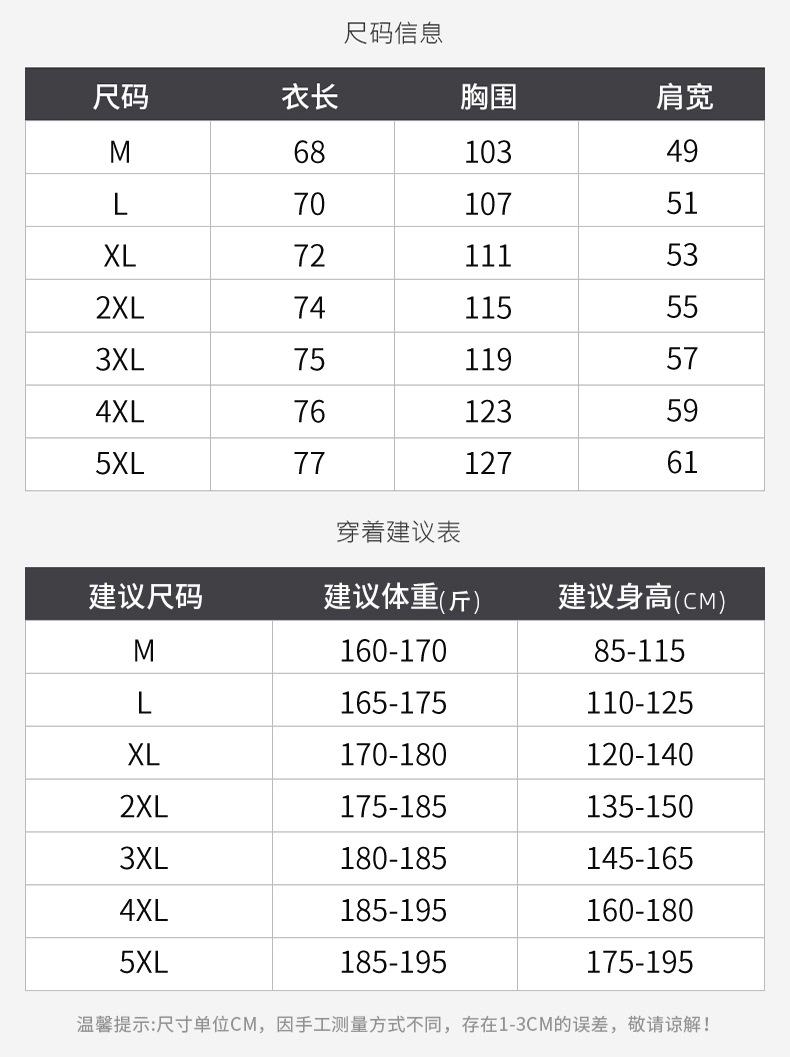 尺码信息

| 尺码 | 衣长 | 胸围 | 肩宽 |
|---|---|---|---|
| M | 68 | 103 | 49 |
| L | 70 | 107 | 51 |
| XL | 72 | 111 | 53 |
| 2XL | 74 | 115 | 55 |
| 3XL | 75 | 119 | 57 |
| 4XL | 76 | 123 | 59 |
| 5XL | 77 | 127 | 61 |

穿着建议表

| 建议尺码 | 建议体重(斤) | 建议身高(CM) |
|---|---|---|
| M | 160-170 | 85-115 |
| L | 165-175 | 110-125 |
| XL | 170-180 | 120-140 |
| 2XL | 175-185 | 135-150 |
| 3XL | 180-185 | 145-165 |
| 4XL | 185-195 | 160-180 |
| 5XL | 185-195 | 175-195 |

温馨提示:尺寸单位CM，因手工测量方式不同，存在1-3CM的误差，敬请谅解！